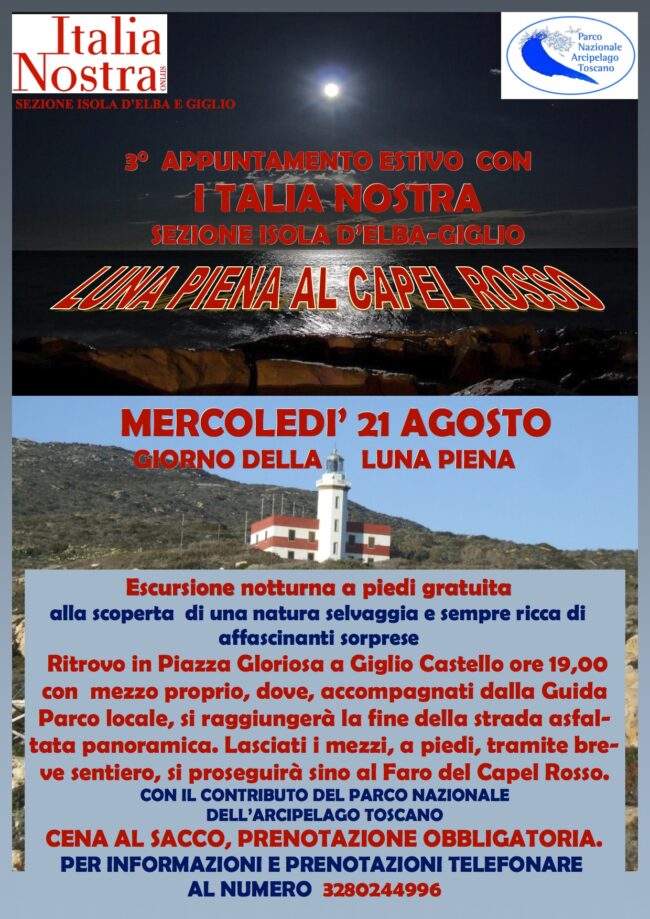 Italia Nostra ONLUS
SEZIONE ISOLA D'ELBA E GIGLIO

Parco Nazionale Arcipelago Toscano

3° APPUNTAMENTO ESTIVO CON
I TALIA NOSTRA
SEZIONE ISOLA D'ELBA-GIGLIO

LUNA PIENA AL CAPEL ROSSO

MERCOLEDI' 21 AGOSTO
GIORNO DELLA LUNA PIENA

Escursione notturna a piedi gratuita alla scoperta di una natura selvaggia e sempre ricca di affascinanti sorprese

Ritrovo in Piazza Gloriosa a Giglio Castello ore 19,00 con mezzo proprio, dove, accompagnati dalla Guida Parco locale, si raggiungerà la fine della strada asfaltata panoramica. Lasciati i mezzi, a piedi, tramite breve sentiero, si proseguirà sino al Faro del Capel Rosso.

CON IL CONTRIBUTO DEL PARCO NAZIONALE DELL'ARCIPELAGO TOSCANO

CENA AL SACCO, PRENOTAZIONE OBBLIGATORIA.
PER INFORMAZIONI E PRENOTAZIONI TELEFONARE AL NUMERO 3280244996